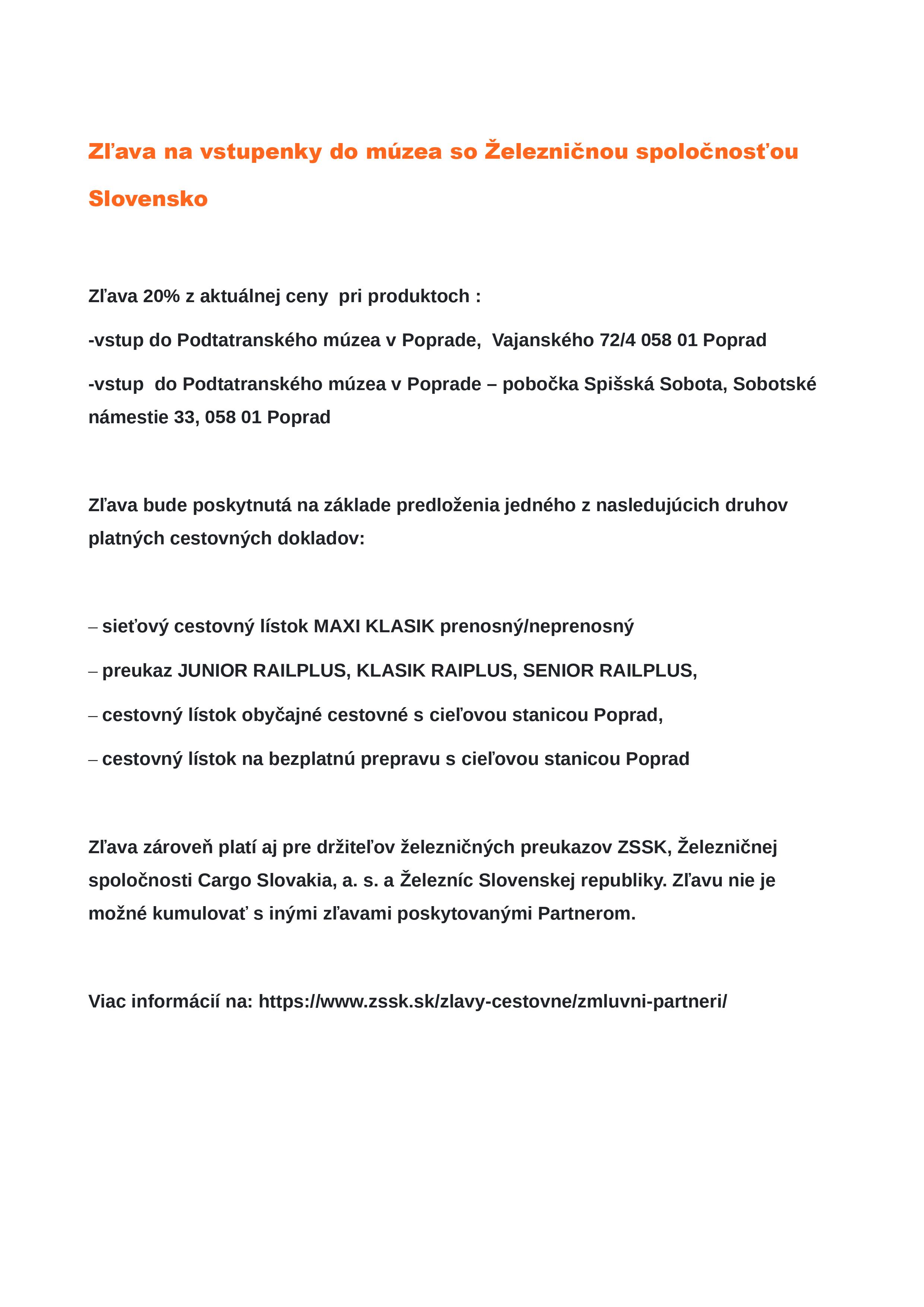 Zľava na vstupenky do múzea so Železničnou spoločnosťou Slovensko

Zľava 20% z aktuálnej ceny pri produktoch :

-vstup do Podtatranského múzea v Poprade, Vajanského 72/4 058 01 Poprad

-vstup do Podtatranského múzea v Poprade – pobočka Spišská Sobota, Sobotské námestie 33, 058 01 Poprad

Zľava bude poskytnutá na základe predloženia jedného z nasledujúcich druhov platných cestovných dokladov:

– sieťový cestovný lístok MAXI KLASIK prenosný/neprenosný

– preukaz JUNIOR RAILPLUS, KLASIK RAIPLUS, SENIOR RAILPLUS,

– cestovný lístok obyčajné cestovné s cieľovou stanicou Poprad,

– cestovný lístok na bezplatnú prepravu s cieľovou stanicou Poprad

Zľava zároveň platí aj pre držiteľov železničných preukazov ZSSK, Železničnej spoločnosti Cargo Slovakia, a. s. a Železníc Slovenskej republiky. Zľavu nie je možné kumulovať s inými zľavami poskytovanými Partnerom.

Viac informácií na: https://www.zssk.sk/zlavy-cestovne/zmluvni-partneri/